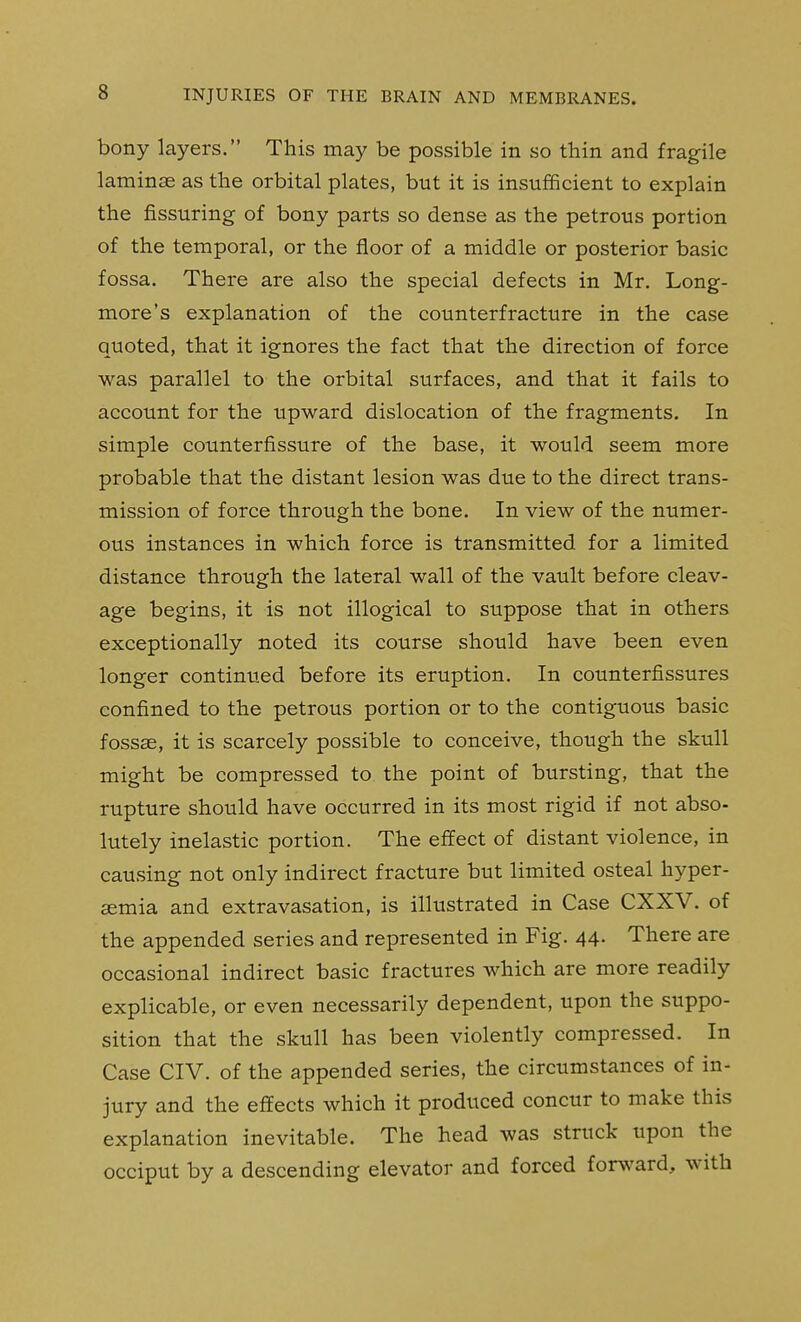 8 INJURIES OF THE BRAIN AND MEMBRANES.

bony layers." This may be possible in so thin and fragile laminæ as the orbital plates, but it is insufficient to explain the fissuring of bony parts so dense as the petrous portion of the temporal, or the floor of a middle or posterior basic fossa. There are also the special defects in Mr. Longmore's explanation of the counterfracture in the case quoted, that it ignores the fact that the direction of force was parallel to the orbital surfaces, and that it fails to account for the upward dislocation of the fragments. In simple counterfissure of the base, it would seem more probable that the distant lesion was due to the direct transmission of force through the bone. In view of the numerous instances in which force is transmitted for a limited distance through the lateral wall of the vault before cleavage begins, it is not illogical to suppose that in others exceptionally noted its course should have been even longer continued before its eruption. In counterfissures confined to the petrous portion or to the contiguous basic fossæ, it is scarcely possible to conceive, though the skull might be compressed to the point of bursting, that the rupture should have occurred in its most rigid if not absolutely inelastic portion. The effect of distant violence, in causing not only indirect fracture but limited osteal hyperæmia and extravasation, is illustrated in Case CXXV. of the appended series and represented in Fig. 44. There are occasional indirect basic fractures which are more readily explicable, or even necessarily dependent, upon the supposition that the skull has been violently compressed. In Case CIV. of the appended series, the circumstances of injury and the effects which it produced concur to make this explanation inevitable. The head was struck upon the occiput by a descending elevator and forced forward, with